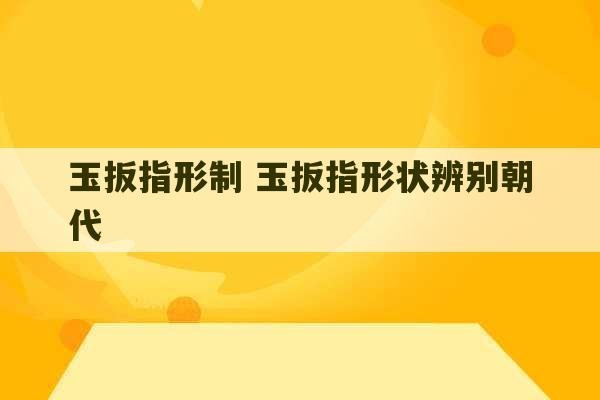 玉扳指形制 玉扳指形状辨别朝代